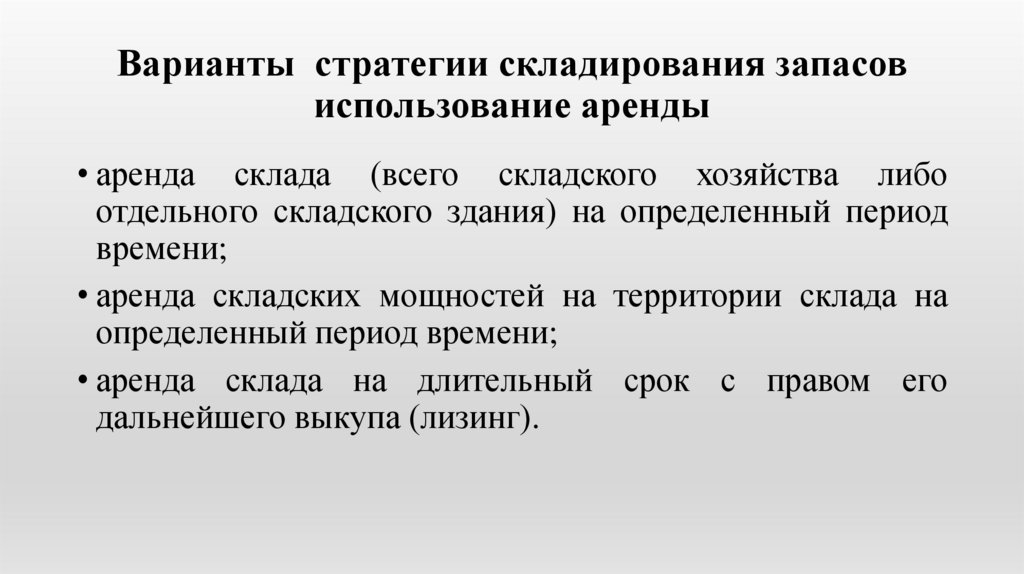 Варианты стратегии складирования запасов использование аренды

• аренда склада (всего складского хозяйства либо отдельного складского здания) на определенный период времени;
• аренда складских мощностей на территории склада на определенный период времени;
• аренда склада на длительный срок с правом его дальнейшего выкупа (лизинг).